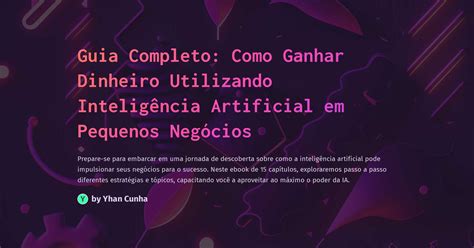 Guia Completo: Como Ganhar Dinheiro Utilizando Inteligência Artificial em Pequenos Negócios

Prepare-se para embarcar em uma jornada de descoberta sobre como a inteligência artificial pode impulsionar seus negócios para o sucesso. Neste ebook de 15 capítulos, exploraremos passo a passo diferentes estratégias e tópicos, capacitando você a aproveitar ao máximo o poder da IA.

Y by Yhan Cunha